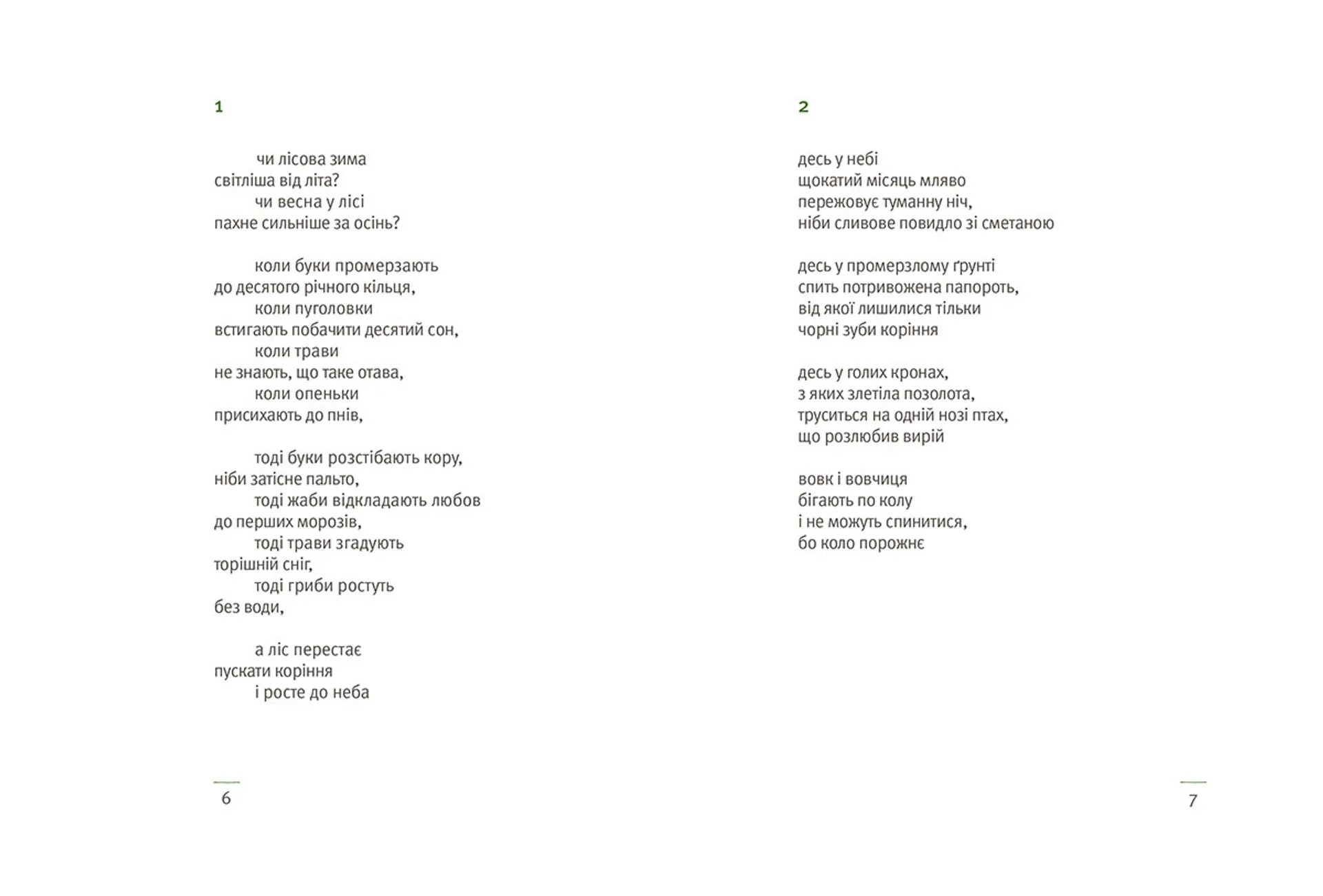 1

чи лісова зима
світліша від літа?
чи весна у лісі
пахне сильніше за осінь?

коли буки промерзають
до десятого річного кільця,
коли пуголовки
встигають побачити десятий сон,
коли трави
не знають, що таке отава,
коли опеньки
присихають до пнів,

тоді буки розстібають кору,
ніби затісне пальто,
тоді жаби відкладають любов
до перших морозів,
тоді трави згадують
торішній сніг,
тоді гриби ростуть
без води,

а ліс перестає
пускати коріння
і росте до неба

6

2

десь у небі
щокатий місяць мляво
пережовує туманну ніч,
ніби сливове повидло зі сметаною

десь у промерзлому ґрунті
спить потривожена папороть,
від якої лишилися тільки
чорні зуби коріння

десь у голих кронах,
з яких злетіла позолота,
труситься на одній нозі птах,
що розлюбив вирій

вовк і вовчиця
бігають по колу
і не можуть спинитися,
бо коло порожнє

7